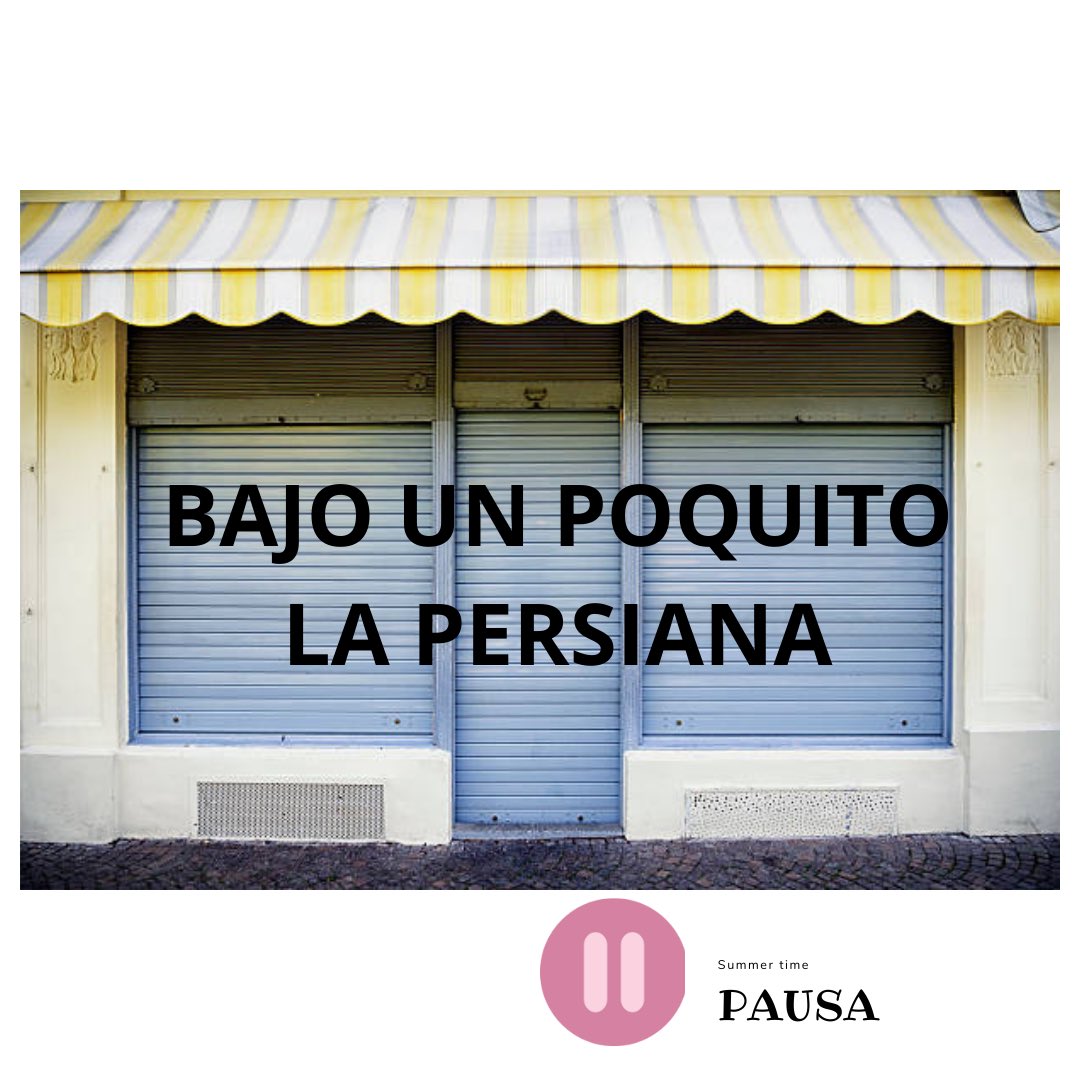 BAJO UN POQUITO LA PERSIANA

Summer time
PAUSA